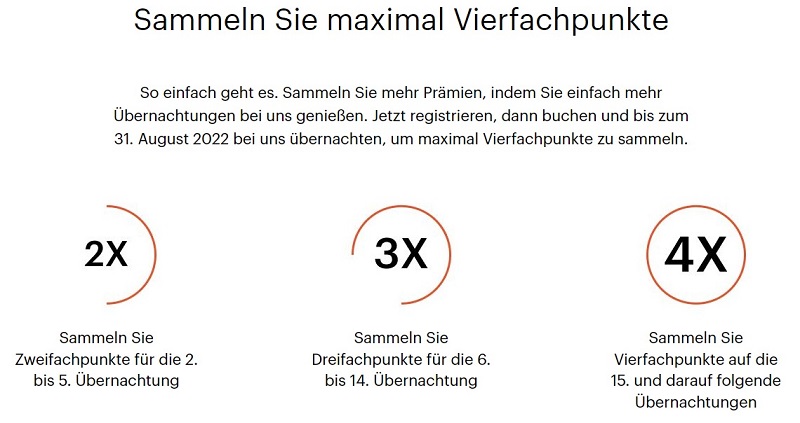 Sammeln Sie maximal Vierfachpunkte

So einfach geht es. Sammeln Sie mehr Prämien, indem Sie einfach mehr Übernachtungen bei uns genießen. Jetzt registrieren, dann buchen und bis zum 31. August 2022 bei uns übernachten, um maximal Vierfachpunkte zu sammeln.

2X

Sammeln Sie Zweifachpunkte für die 2. bis 5. Übernachtung

3X

Sammeln Sie Dreifachpunkte für die 6. bis 14. Übernachtung

4X

Sammeln Sie Vierfachpunkte auf die 15. und darauf folgende Übernachtungen